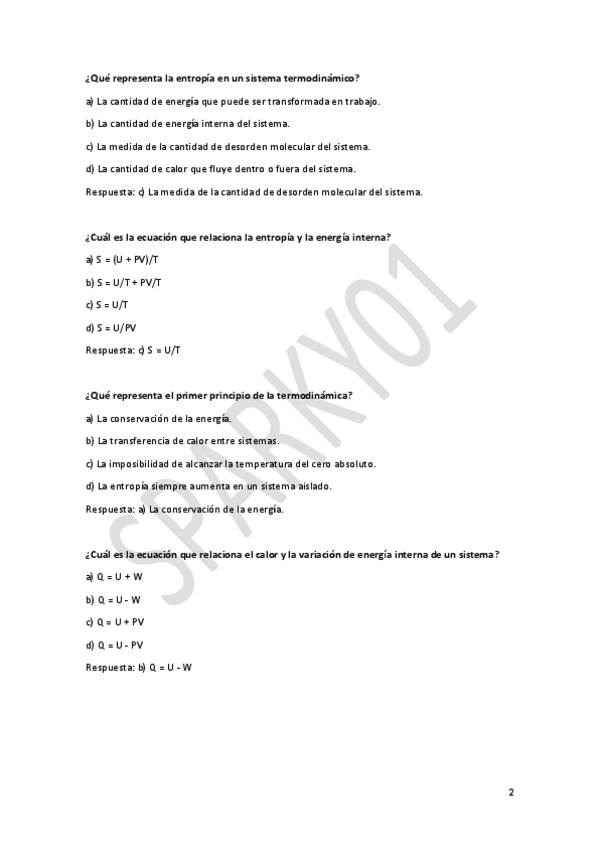 ¿Qué representa la entropía en un sistema termodinámico?

a) La cantidad de energía que puede ser transformada en trabajo.

b) La cantidad de energía interna del sistema.

c) La medida de la cantidad de desorden molecular del sistema.

d) La cantidad de calor que fluye dentro o fuera del sistema.

Respuesta: c) La medida de la cantidad de desorden molecular del sistema.

¿Cuál es la ecuación que relaciona la entropía y la energía interna?

a) $S = (U + PV)/T$

b) $S = U/T + PV/T$

c) $S = U/T$

d) $S = U/PV$

Respuesta: c) $S = U/T$

¿Qué representa el primer principio de la termodinámica?

a) La conservación de la energía.

b) La transferencia de calor entre sistemas.

c) La imposibilidad de alcanzar la temperatura del cero absoluto.

d) La entropía siempre aumenta en un sistema aislado.

Respuesta: a) La conservación de la energía.

¿Cuál es la ecuación que relaciona el calor y la variación de energía interna de un sistema?

a) $Q = U + W$

b) $Q = U - W$

c) $Q = U + PV$

d) $Q = U - PV$

Respuesta: b) $Q = U - W$

SPARKY01

2